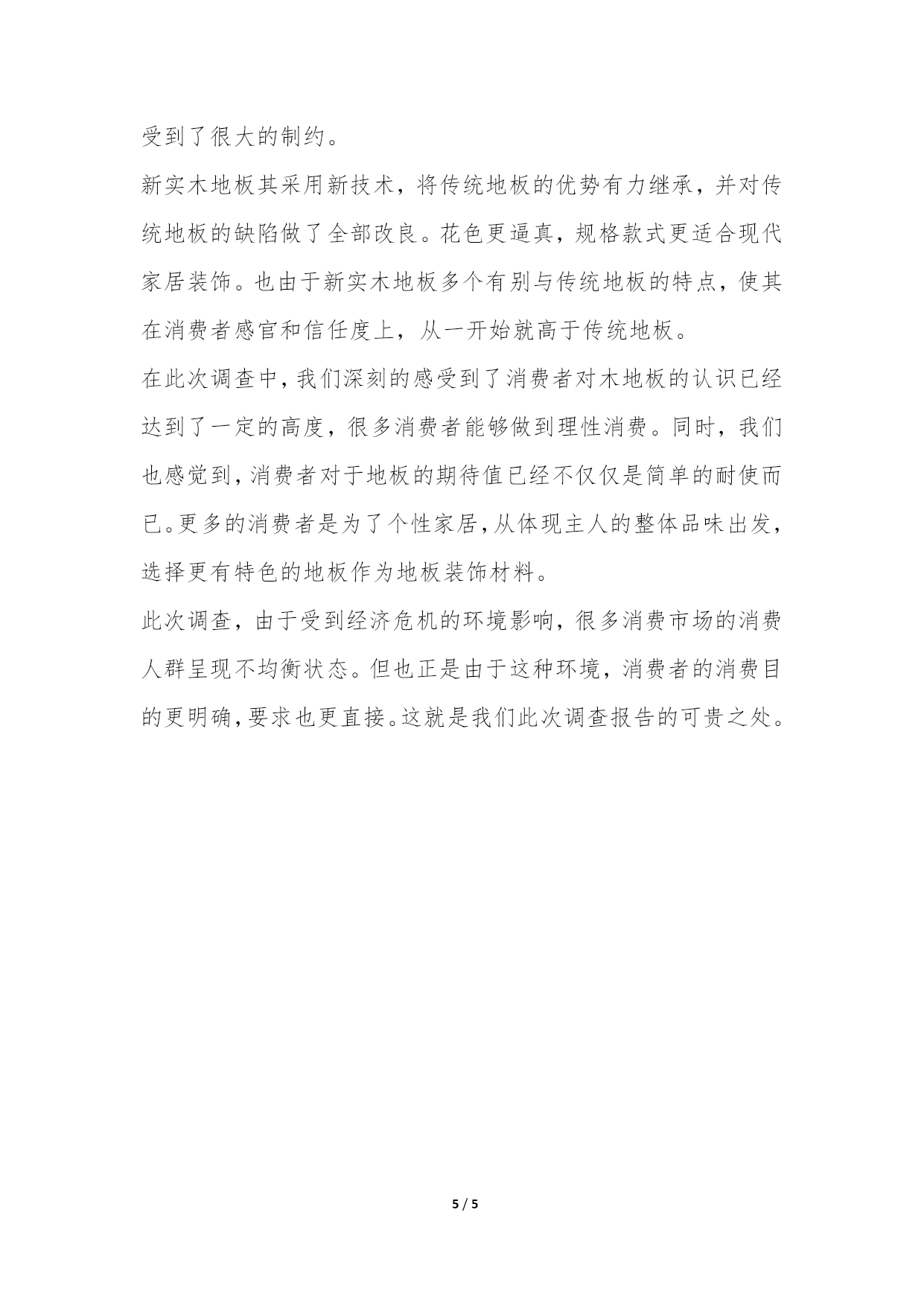 受到了很大的制约。

新实木地板其采用新技术，将传统地板的优势有力继承，并对传统地板的缺陷做了全部改良。花色更逼真，规格款式更适合现代家居装饰。也由于新实木地板多个有别与传统地板的特点，使其在消费者感官和信任度上，从一开始就高于传统地板。

在此次调查中，我们深刻的感受到了消费者对木地板的认识已经达到了一定的高度，很多消费者能够做到理性消费。同时，我们也感觉到，消费者对于地板的期待值已经不仅仅是简单的耐使而已。更多的消费者是为了个性家居，从体现主人的整体品味出发，选择更有特色的地板作为地板装饰材料。

此次调查，由于受到经济危机的环境影响，很多消费市场的消费人群呈现不均衡状态。但也正是由于这种环境，消费者的消费目的更明确，要求也更直接。这就是我们此次调查报告的可贵之处。

5 / 5